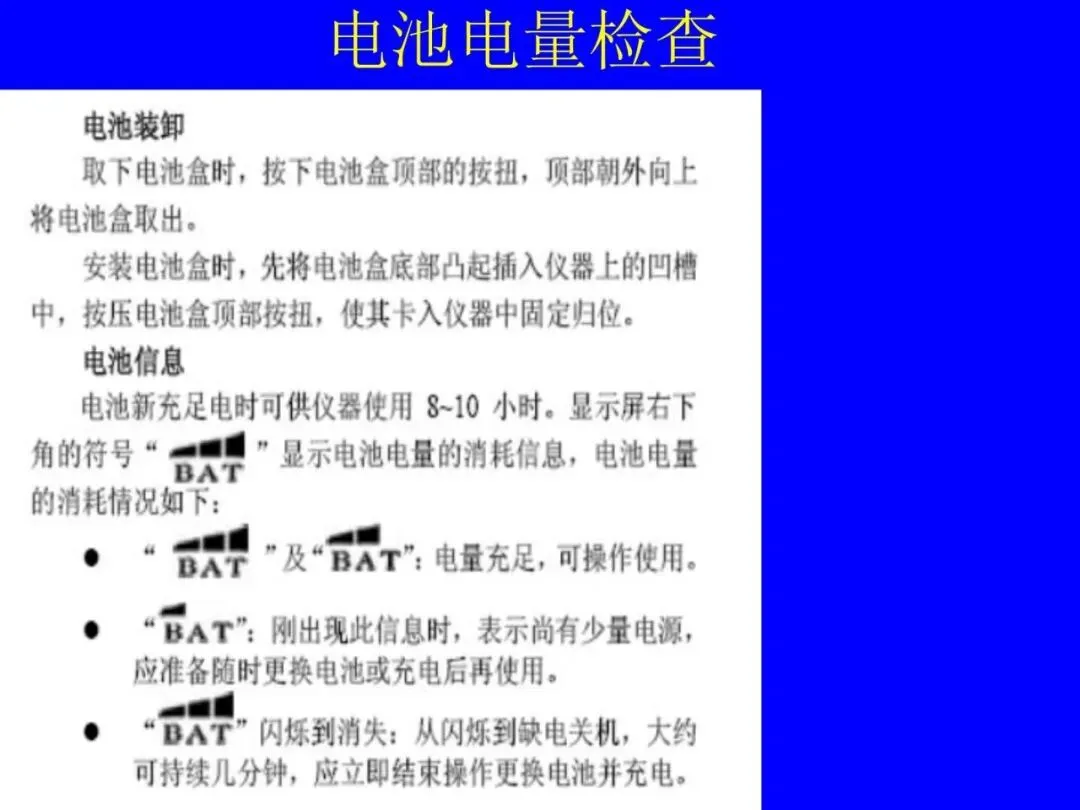 电池电量检查

电池装卸

取下电池盒时，按下电池盒顶部的按扭，顶部朝外向上将电池盒取出。

安装电池盒时，先将电池盒底部凸起插入仪器上的凹槽中，按压电池盒顶部按扭，使其卡入仪器中固定归位。

电池信息

电池新充足电时可供仪器使用8~10小时。显示屏右下角的符号“BAT”显示电池电量的消耗信息，电池电量的消耗情况如下：

• “BAT”及“BAT”：电量充足，可操作使用。

• “BAT”：刚出现此信息时，表示尚有少量电源，应准备随时更换电池或充电后再使用。

• “BAT”闪烁到消失：从闪烁到缺电关机，大约可持续几分钟，应立即结束操作更换电池并充电。